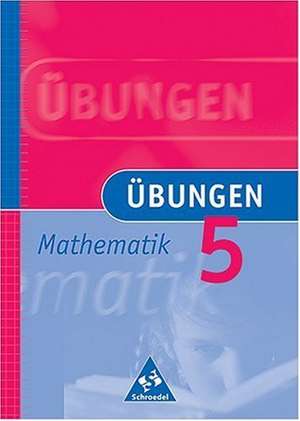 ÜBUNGEN

ÜBUNGEN

Mathematik 5

matik

Schroedel